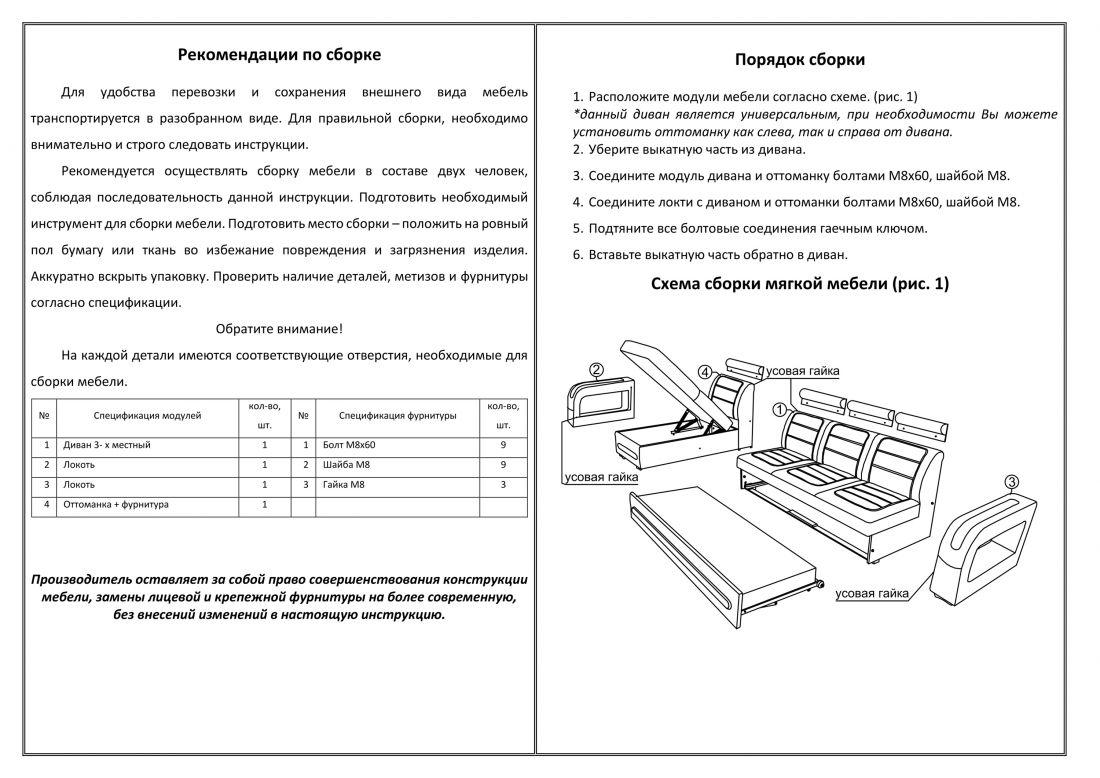 Рекомендации по сборке

Для удобства перевозки и сохранения внешнего вида мебель транспортируется в разобранном виде. Для правильной сборки, необходимо внимательно и строго следовать инструкции.

Рекомендуется осуществлять сборку мебели в составе двух человек, соблюдая последовательность данной инструкции. Подготовить необходимый инструмент для сборки мебели. Подготовить место сборки – положить на ровный пол бумагу или ткань во избежание повреждения и загрязнения изделия. Аккуратно вскрыть упаковку. Проверить наличие деталей, метизов и фурнитуры согласно спецификации.

Обратите внимание!

На каждой детали имеются соответствующие отверстия, необходимые для сборки мебели.

| № | Спецификация модулей | кол-во, шт. | № | Спецификация фурнитуры | кол-во, шт. |
|---|---|---|---|---|---|
| 1 | Диван 3- х местный | 1 | 1 | Болт М8х60 | 9 |
| 2 | Локоть | 1 | 2 | Шайба М8 | 9 |
| 3 | Локоть | 1 | 3 | Гайка М8 | 3 |
| 4 | Оттоманка + фурнитура | 1 | | | |

Производитель оставляет за собой право совершенствования конструкции мебели, замены лицевой и крепежной фурнитуры на более современную, без внесений изменений в настоящую инструкцию.

Порядок сборки

1. Расположите модули мебели согласно схеме. (рис. 1)
*данный диван является универсальным, при необходимости Вы можете установить оттоманку как слева, так и справа от дивана.
2. Уберите выкатную часть из дивана.
3. Соедините модуль дивана и оттоманку болтами М8х60, шайбой М8.
4. Соедините локти с диваном и оттоманки болтами М8х60, шайбой М8.
5. Подтяните все болтовые соединения гаечным ключом.
6. Вставьте выкатную часть обратно в диван.

Схема сборки мягкой мебели (рис. 1)

2
4
усовая гайка
1
усовая гайка
3
усовая гайка